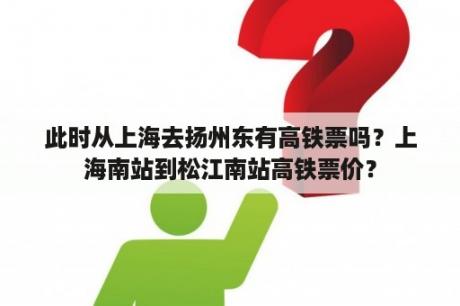 此时从上海去扬州东有高铁票吗？上海南站到松江南站高铁票价？